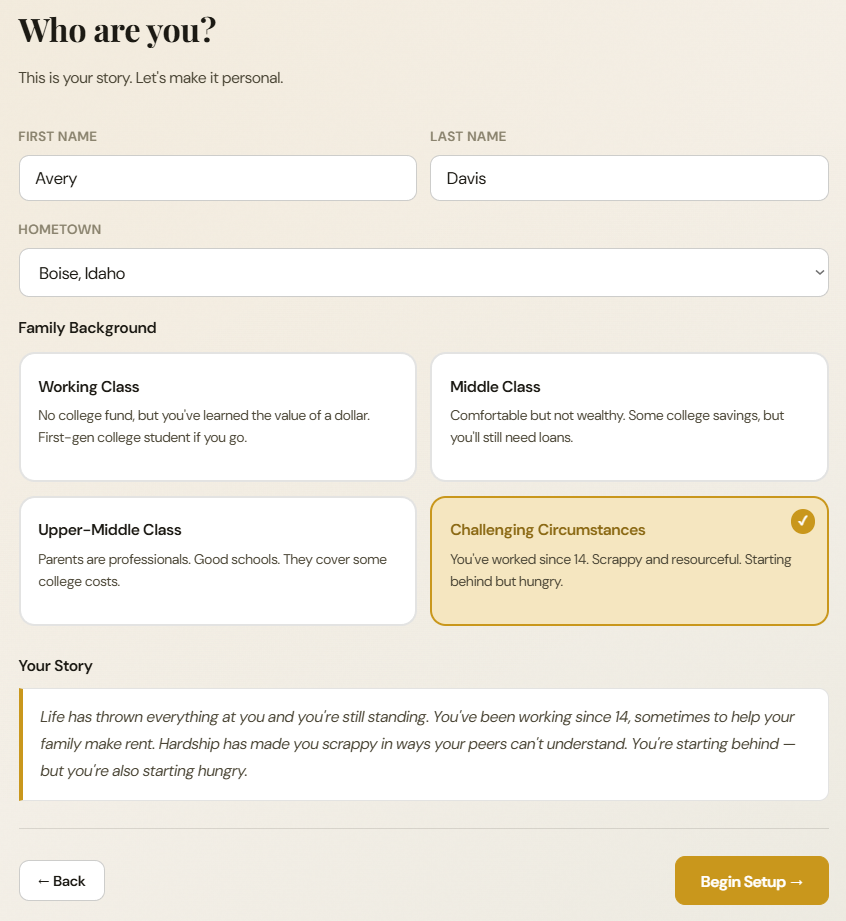 Who are you?

This is your story. Let's make it personal.

FIRST NAME

Avery

LAST NAME

Davis

HOMETOWN

Boise, Idaho

Family Background

Working Class

No college fund, but you've learned the value of a dollar. First-gen college student if you go.

Middle Class

Comfortable but not wealthy. Some college savings, but you'll still need loans.

Upper-Middle Class

Parents are professionals. Good schools. They cover some college costs.

Challenging Circumstances

✓

You've worked since 14. Scrappy and resourceful. Starting behind but hungry.

Your Story

Life has thrown everything at you and you're still standing. You've been working since 14, sometimes to help your family make rent. Hardship has made you scrappy in ways your peers can't understand. You're starting behind — but you're also starting hungry.

← Back

Begin Setup →